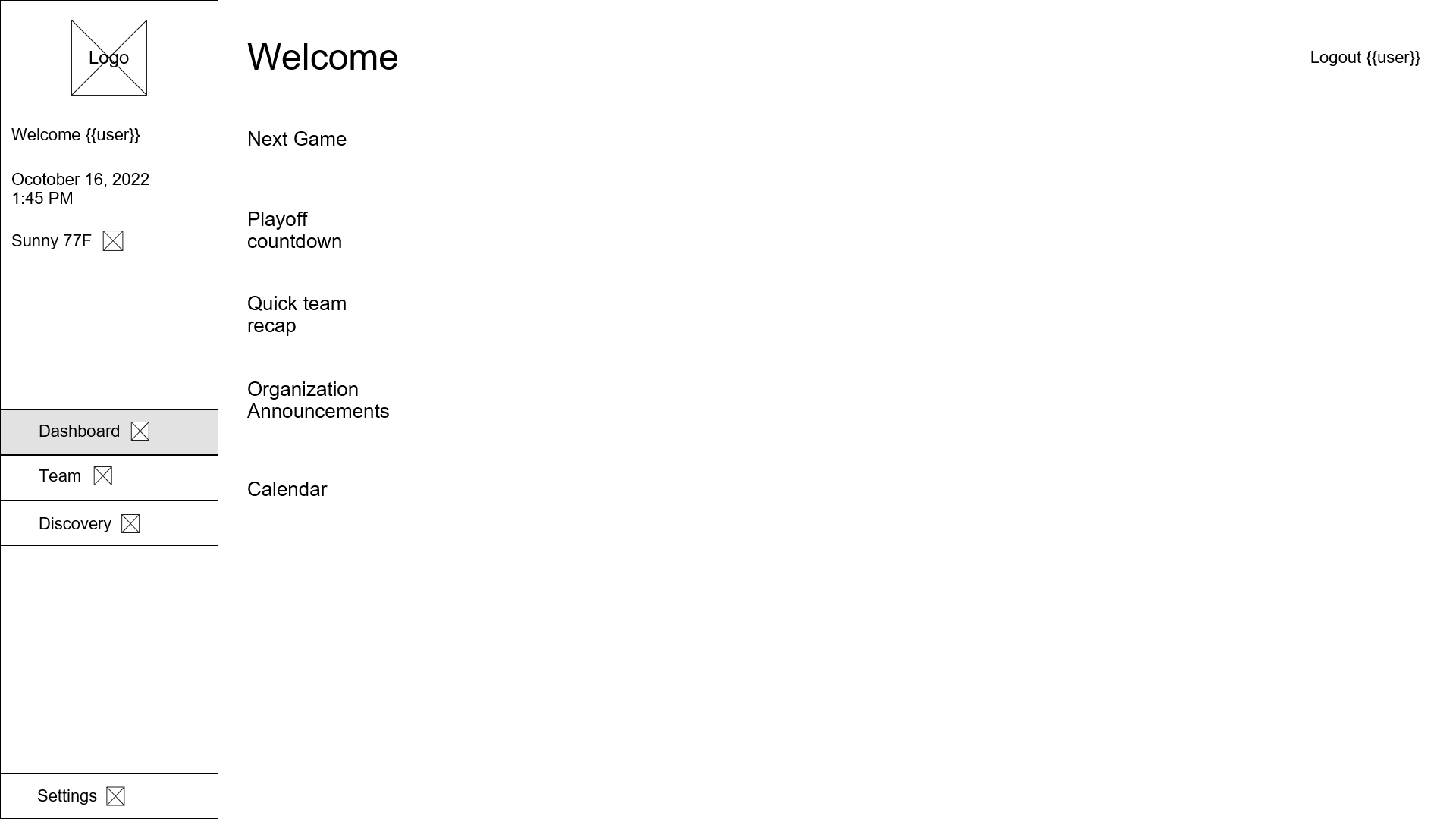 Logo

Welcome {{user}}

Ocotober 16, 2022
1:45 PM

Sunny 77F

Dashboard

Team

Discovery

Settings

Welcome

Logout {{user}}

Next Game

Playoff countdown

Quick team recap

Organization Announcements

Calendar